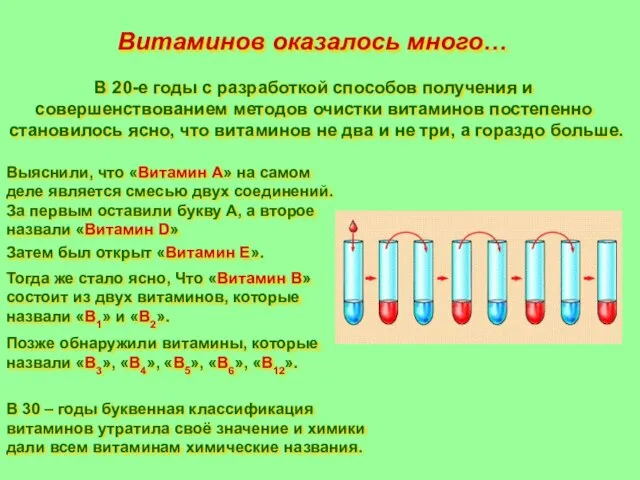 Витаминов оказалось много…

В 20-е годы с разработкой способов получения и совершенствованием методов очистки витаминов постепенно становилось ясно, что витаминов не два и не три, а гораздо больше.

Выяснили, что «Витамин А» на самом деле является смесью двух соединений. За первым оставили букву А, а второе назвали «Витамин D»

Затем был открыт «Витамин Е».

Тогда же стало ясно, Что «Витамин В» состоит из двух витаминов, которые назвали «$B_1$» и «$B_2$».

Позже обнаружили витамины, которые назвали «$B_3$», «$B_4$», «$B_5$», «$B_6$», «$B_{12}$».

В 30 – годы буквенная классификация витаминов утратила своё значение и химики дали всем витаминам химические названия.